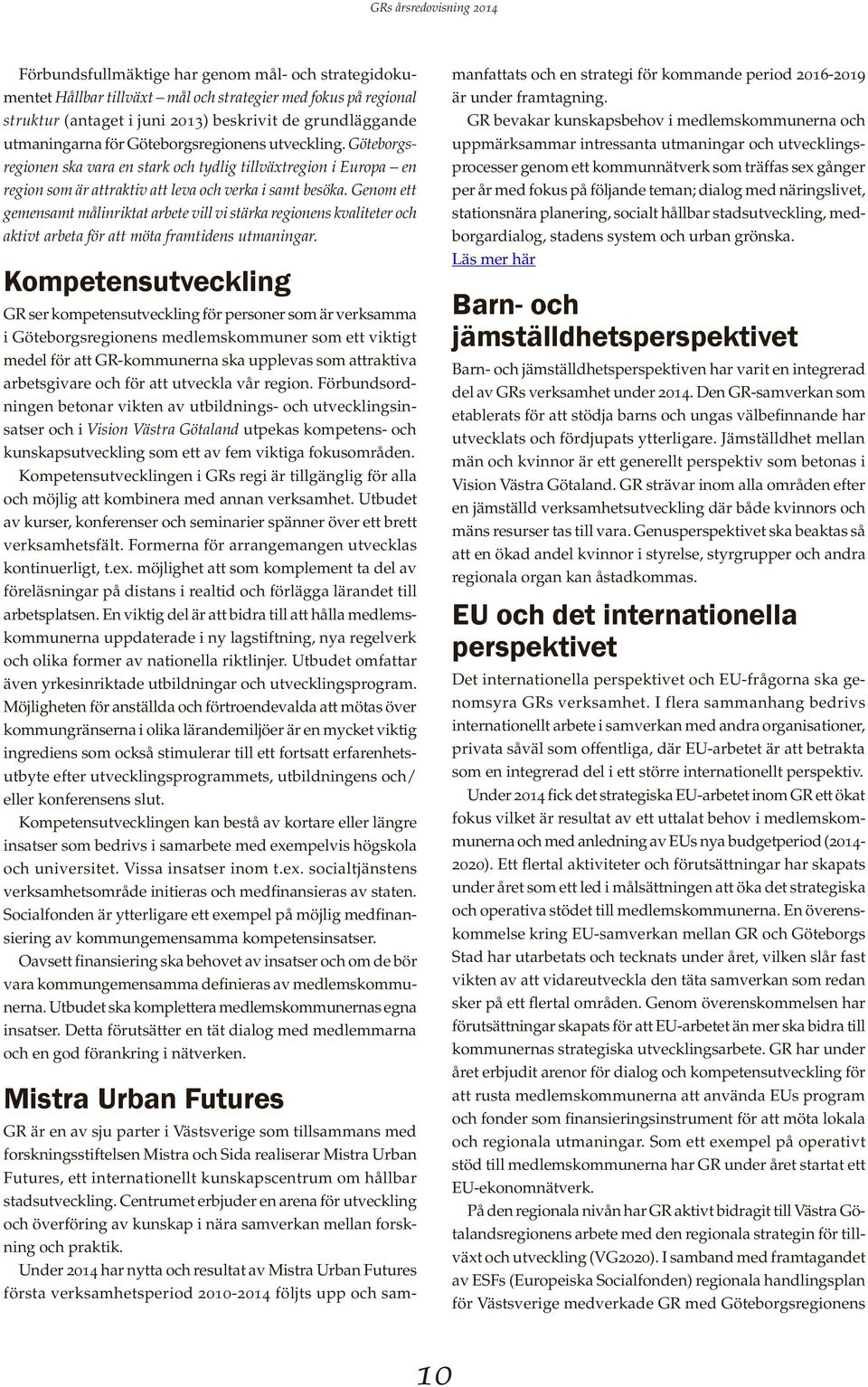 GRs årsredovisning 2014

Förbundsfullmäktige har genom mål- och strategidokumentet Hållbar tillväxt – mål och strategier med fokus på regional struktur (antaget i juni 2013) beskrivit de grundläggande utmaningarna för Göteborgsregionens utveckling. Göteborgsregionen ska vara en stark och tydlig tillväxtregion i Europa – en region som är attraktiv att leva och verka i samt besöka. Genom ett gemensamt målinriktat arbete vill vi stärka regionens kvaliteter och aktivt arbeta för att möta framtidens utmaningar.

Kompetensutveckling

GR ser kompetensutveckling för personer som är verksamma i Göteborgsregionens medlemskommuner som ett viktigt medel för att GR-kommunerna ska upplevas som attraktiva arbetsgivare och för att utveckla vår region. Förbundsordningen betonar vikten av utbildnings- och utvecklingsinsatser och i Vision Västra Götaland utpekas kompetens- och kunskapsutveckling som ett av fem viktiga fokusområden.

Kompetensutvecklingen i GRs regi är tillgänglig för alla och möjlig att kombinera med annan verksamhet. Utbudet av kurser, konferenser och seminarier spänner över ett brett verksamhetsfält. Formerna för arrangemangen utvecklas kontinuerligt, t.ex. möjlighet att som komplement ta del av föreläsningar på distans i realtid och förlägga lärandet till arbetsplatsen. En viktig del är att bidra till att hålla medlemskommunerna uppdaterade i ny lagstiftning, nya regelverk och olika former av nationella riktlinjer. Utbudet omfattar även yrkesinriktade utbildningar och utvecklingsprogram. Möjligheten för anställda och förtroendevalda att mötas över kommungränserna i olika lärandemiljöer är en mycket viktig ingrediens som också stimulerar till ett fortsatt erfarenhetsutbyte efter utvecklingsprogrammets, utbildningens och/eller konferensens slut.

Kompetensutvecklingen kan bestå av kortare eller längre insatser som bedrivs i samarbete med exempelvis högskola och universitet. Vissa insatser inom t.ex. socialtjänstens verksamhetsområde initieras och medfinansieras av staten. Socialfonden är ytterligare ett exempel på möjlig medfinansiering av kommungemensamma kompetensinsatser.

Oavsett finansiering ska behovet av insatser och om de bör vara kommungemensamma definieras av medlemskommunerna. Utbudet ska komplettera medlemskommunernas egna insatser. Detta förutsätter en tät dialog med medlemmarna och en god förankring i nätverken.

Mistra Urban Futures

GR är en av sju parter i Västsverige som tillsammans med forskningsstiftelsen Mistra och Sida realiserar Mistra Urban Futures, ett internationellt kunskapscentrum om hållbar stadsutveckling. Centrumet erbjuder en arena för utveckling och överföring av kunskap i nära samverkan mellan forskning och praktik.

Under 2014 har nytta och resultat av Mistra Urban Futures första verksamhetsperiod 2010-2014 följts upp och sammanfattats och en strategi för kommande period 2016-2019 är under framtagning.

GR bevakar kunskapsbehov i medlemskommunerna och uppmärksammar intressanta utmaningar och utvecklingsprocesser genom ett kommunnätverk som träffas sex gånger per år med fokus på följande teman; dialog med näringslivet, stationsnära planering, socialt hållbar stadsutveckling, medborgardialog, stadens system och urban grönska.
Läs mer här

Barn- och jämställdhetsperspektivet

Barn- och jämställdhetsperspektiven har varit en integrerad del av GRs verksamhet under 2014. Den GR-samverkan som etablerats för att stödja barns och ungas välbefinnande har utvecklats och fördjupats ytterligare. Jämställdhet mellan män och kvinnor är ett generellt perspektiv som betonas i Vision Västra Götaland. GR strävar inom alla områden efter en jämställd verksamhetsutveckling där både kvinnors och mäns resurser tas till vara. Genusperspektivet ska beaktas så att en ökad andel kvinnor i styrelse, styrgrupper och andra regionala organ kan åstadkommas.

EU och det internationella perspektivet

Det internationella perspektivet och EU-frågorna ska genomsyra GRs verksamhet. I flera sammanhang bedrivs internationellt arbete i samverkan med andra organisationer, privata såväl som offentliga, där EU-arbetet är att betrakta som en integrerad del i ett större internationellt perspektiv.

Under 2014 fick det strategiska EU-arbetet inom GR ett ökat fokus vilket är resultat av ett uttalat behov i medlemskommunerna och med anledning av EUs nya budgetperiod (2014-2020). Ett flertal aktiviteter och förutsättningar har skapats under året som ett led i målsättningen att öka det strategiska och operativa stödet till medlemskommunerna. En överenskommelse kring EU-samverkan mellan GR och Göteborgs Stad har utarbetats och tecknats under året, vilken slår fast vikten av att vidareutveckla den täta samverkan som redan sker på ett flertal områden. Genom överenskommelsen har förutsättningar skapats för att EU-arbetet än mer ska bidra till kommunernas strategiska utvecklingsarbete. GR har under året erbjudit arenor för dialog och kompetensutveckling för att rusta medlemskommunerna att använda EUs program och fonder som finansieringsinstrument för att möta lokala och regionala utmaningar. Som ett exempel på operativt stöd till medlemskommunerna har GR under året startat ett EU-ekonomnätverk.

På den regionala nivån har GR aktivt bidragit till Västra Götalandsregionens arbete med den regionala strategin för tillväxt och utveckling (VG2020). I samband med framtagandet av ESFs (Europeiska Socialfonden) regionala handlingsplan för Västsverige medverkade GR med Göteborgsregionens

10